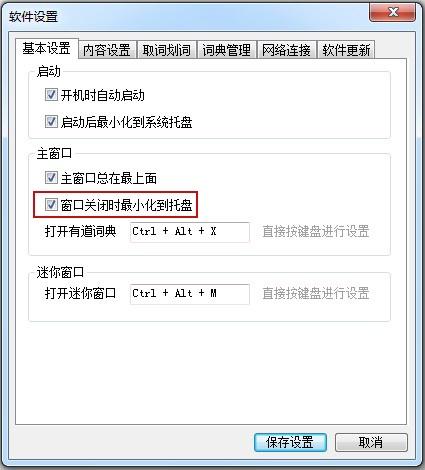 软件设置

基本设置 内容设置 取词划词 词典管理 网络连接 软件更新

启动

开机时自动启动

启动后最小化到系统托盘

主窗口

主窗口总在最上面

窗口关闭时最小化到托盘

打开有道词典 Ctrl + Alt + X 直接按键盘进行设置

迷你窗口

打开迷你窗口 Ctrl + Alt + M 直接按键盘进行设置

保存设置 取消